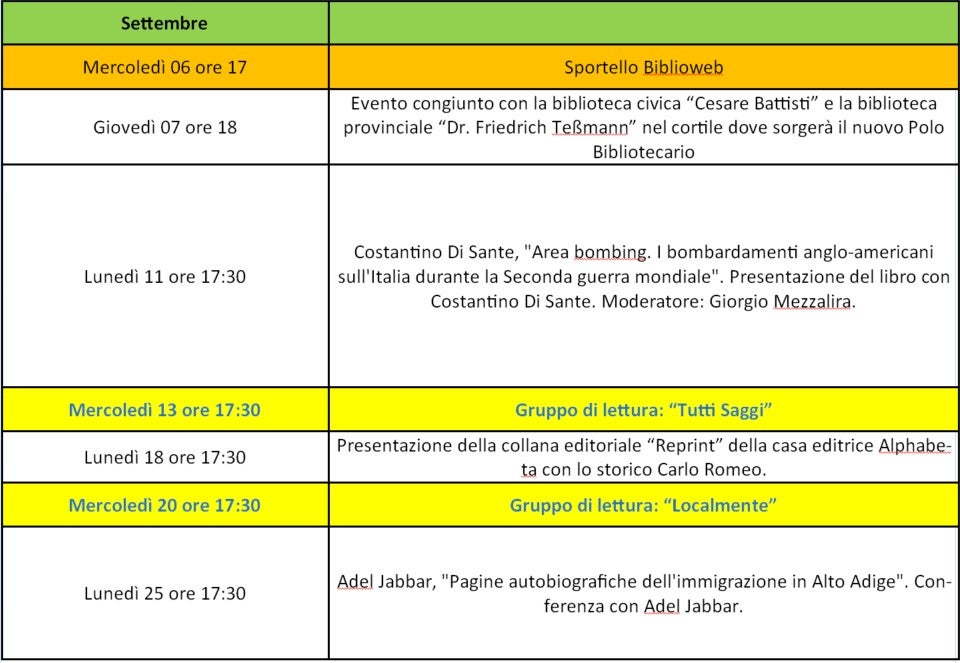 | Settembre | |
|---|---|
| Mercoledì 06 ore 17 | Sportello Biblioweb |
| Giovedì 07 ore 18 | Evento congiunto con la biblioteca civica “Cesare Battisti” e la biblioteca provinciale “Dr. Friedrich Teßmann” nel cortile dove sorgerà il nuovo Polo Bibliotecario |
| Lunedì 11 ore 17:30 | Costantino Di Sante, "Area bombing. I bombardamenti anglo-americani sull'Italia durante la Seconda guerra mondiale". Presentazione del libro con Costantino Di Sante. Moderatore: Giorgio Mezzalira. |
| Mercoledì 13 ore 17:30 | Gruppo di lettura: “Tutti Saggi” |
| Lunedì 18 ore 17:30 | Presentazione della collana editoriale “Reprint” della casa editrice Alphabeta con lo storico Carlo Romeo. |
| Mercoledì 20 ore 17:30 | Gruppo di lettura: “Localmente” |
| Lunedì 25 ore 17:30 | Adel Jabbar, "Pagine autobiografiche dell'immigrazione in Alto Adige". Conferenza con Adel Jabbar. |